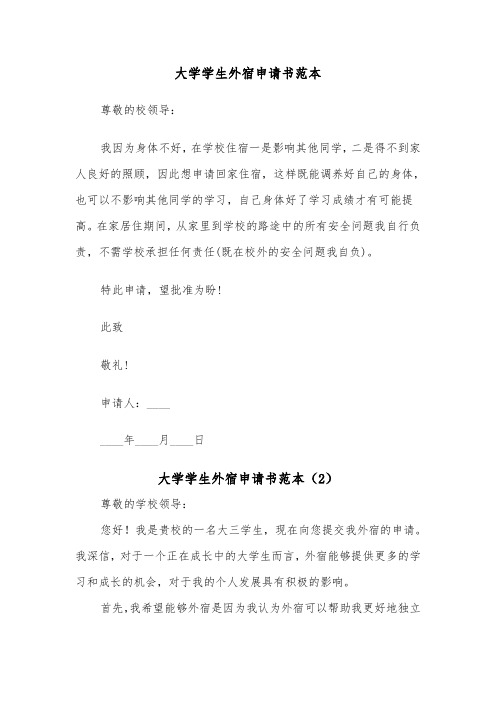 大学学生外宿申请书范本

尊敬的校领导：

我因为身体不好，在学校住宿一是影响其他同学，二是得不到家人良好的照顾，因此想申请回家住宿，这样既能调养好自己的身体，也可以不影响其他同学的学习，自己身体好了学习成绩才有可能提高。在家居住期间，从家里到学校的路途中的所有安全问题我自行负责，不需学校承担任何责任(既在校外的安全问题我自负)。

特此申请，望批准为盼！

此致

敬礼！

申请人：____

____年____月____日

大学学生外宿申请书范本（2）

尊敬的学校领导：

您好！我是贵校的一名大三学生，现在向您提交我外宿的申请。我深信，对于一个正在成长中的大学生而言，外宿能够提供更多的学习和成长的机会，对于我的个人发展具有积极的影响。

首先，我希望能够外宿是因为我认为外宿可以帮助我更好地独立